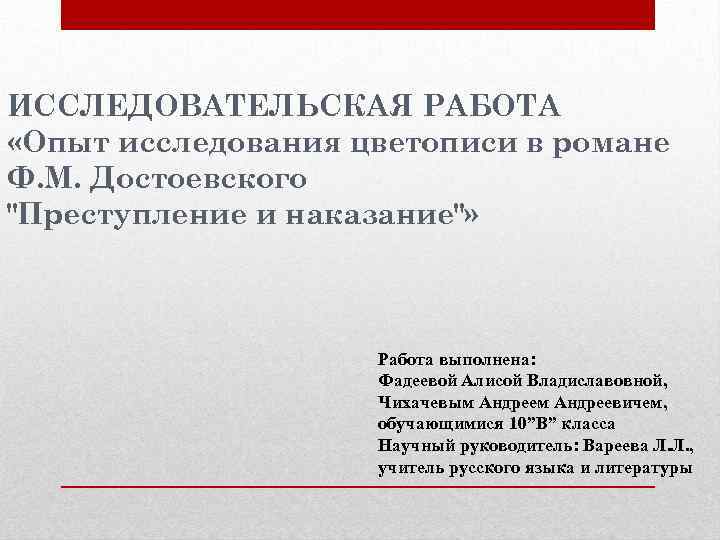 ИССЛЕДОВАТЕЛЬСКАЯ РАБОТА
«Опыт исследования цветописи в романе Ф.М. Достоевского "Преступление и наказание"»

Работа выполнена:
Фадеевой Алисой Владиславовной,
Чихачевым Андреем Андреевичем,
обучающимися 10"В" класса
Научный руководитель: Вареева Л.Л.,
учитель русского языка и литературы